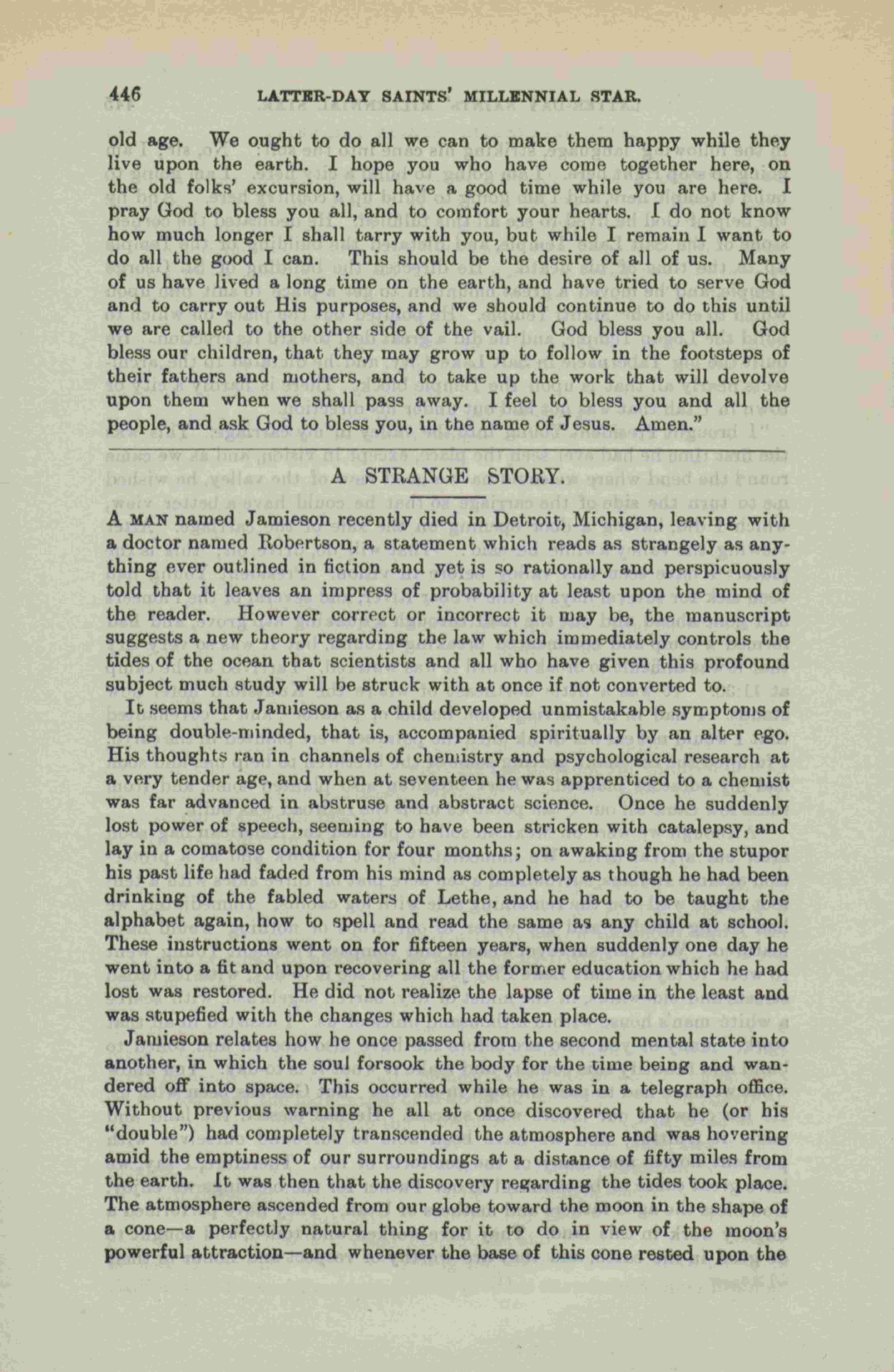 446 LATTER-DAY SAINTS' MILLENNIAL STAR.

old age. We ought to do all we can to make them happy while they live upon the earth. I hope you who have come together here, on the old folks' excursion, will have a good time while you are here. I pray God to bless you all, and to comfort your hearts. I do not know how much longer I shall tarry with you, but while I remain I want to do all the good I can. This should be the desire of all of us. Many of us have lived a long time on the earth, and have tried to serve God and to carry out His purposes, and we should continue to do this until we are called to the other side of the vail. God bless you all. God bless our children, that they may grow up to follow in the footsteps of their fathers and mothers, and to take up the work that will devolve upon them when we shall pass away. I feel to bless you and all the people, and ask God to bless you, in the name of Jesus. Amen."

A STRANGE STORY.

A MAN named Jamieson recently died in Detroit, Michigan, leaving with a doctor named Robertson, a statement which reads as strangely as anything ever outlined in fiction and yet is so rationally and perspicuously told that it leaves an impress of probability at least upon the mind of the reader. However correct or incorrect it may be, the manuscript suggests a new theory regarding the law which immediately controls the tides of the ocean that scientists and all who have given this profound subject much study will be struck with at once if not converted to.

It seems that Jamieson as a child developed unmistakable symptoms of being double-minded, that is, accompanied spiritually by an alter ego. His thoughts ran in channels of chemistry and psychological research at a very tender age, and when at seventeen he was apprenticed to a chemist was far advanced in abstruse and abstract science. Once he suddenly lost power of speech, seeming to have been stricken with catalepsy, and lay in a comatose condition for four months; on awaking from the stupor his past life had faded from his mind as completely as though he had been drinking of the fabled waters of Lethe, and he had to be taught the alphabet again, how to spell and read the same as any child at school. These instructions went on for fifteen years, when suddenly one day he went into a fit and upon recovering all the former education which he had lost was restored. He did not realize the lapse of time in the least and was stupefied with the changes which had taken place.

Jamieson relates how he once passed from the second mental state into another, in which the soul forsook the body for the time being and wandered off into space. This occurred while he was in a telegraph office. Without previous warning he all at once discovered that he (or his "double") had completely transcended the atmosphere and was hovering amid the emptiness of our surroundings at a distance of fifty miles from the earth. It was then that the discovery regarding the tides took place. The atmosphere ascended from our globe toward the moon in the shape of a cone—a perfectly natural thing for it to do in view of the moon's powerful attraction—and whenever the base of this cone rested upon the